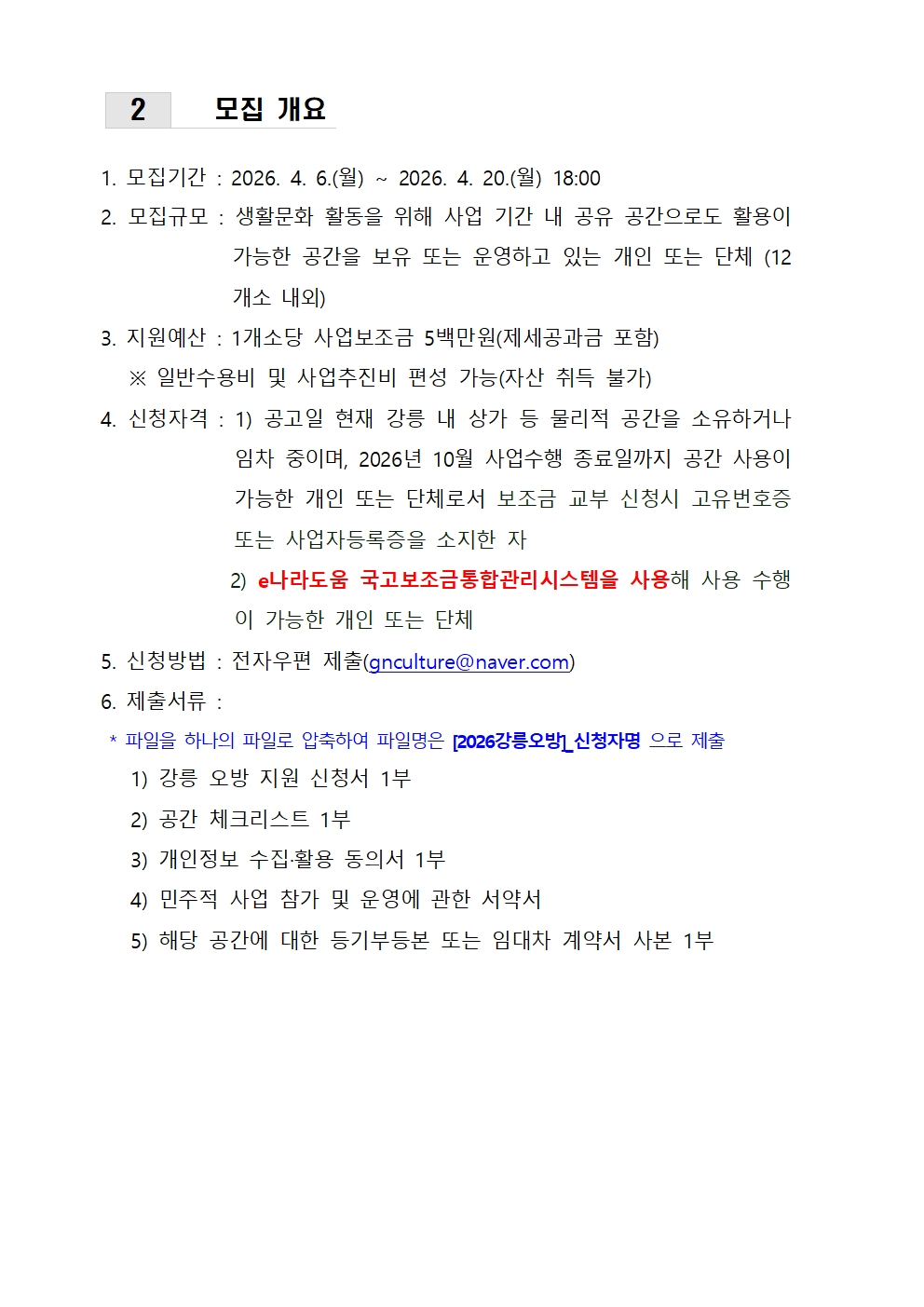 2 모집 개요

1. 모집기간 : 2026. 4. 6.(월) ~ 2026. 4. 20.(월) 18:00

2. 모집규모 : 생활문화 활동을 위해 사업 기간 내 공유 공간으로도 활용이 가능한 공간을 보유 또는 운영하고 있는 개인 또는 단체 (12개소 내외)

3. 지원예산 : 1개소당 사업보조금 5백만원(제세공과금 포함)
※ 일반수용비 및 사업추진비 편성 가능(자산 취득 불가)

4. 신청자격 : 1) 공고일 현재 강릉 내 상가 등 물리적 공간을 소유하거나 임차 중이며, 2026년 10월 사업수행 종료일까지 공간 사용이 가능한 개인 또는 단체로서 보조금 교부 신청시 고유번호증 또는 사업자등록증을 소지한 자
2) e나라도움 국고보조금통합관리시스템을 사용해 사용 수행이 가능한 개인 또는 단체

5. 신청방법 : 전자우편 제출(gnculture@naver.com)

6. 제출서류 :
* 파일을 하나의 파일로 압축하여 파일명은 [2026강릉오방]_신청자명 으로 제출
1) 강릉 오방 지원 신청서 1부
2) 공간 체크리스트 1부
3) 개인정보 수집·활용 동의서 1부
4) 민주적 사업 참가 및 운영에 관한 서약서
5) 해당 공간에 대한 등기부등본 또는 임대차 계약서 사본 1부